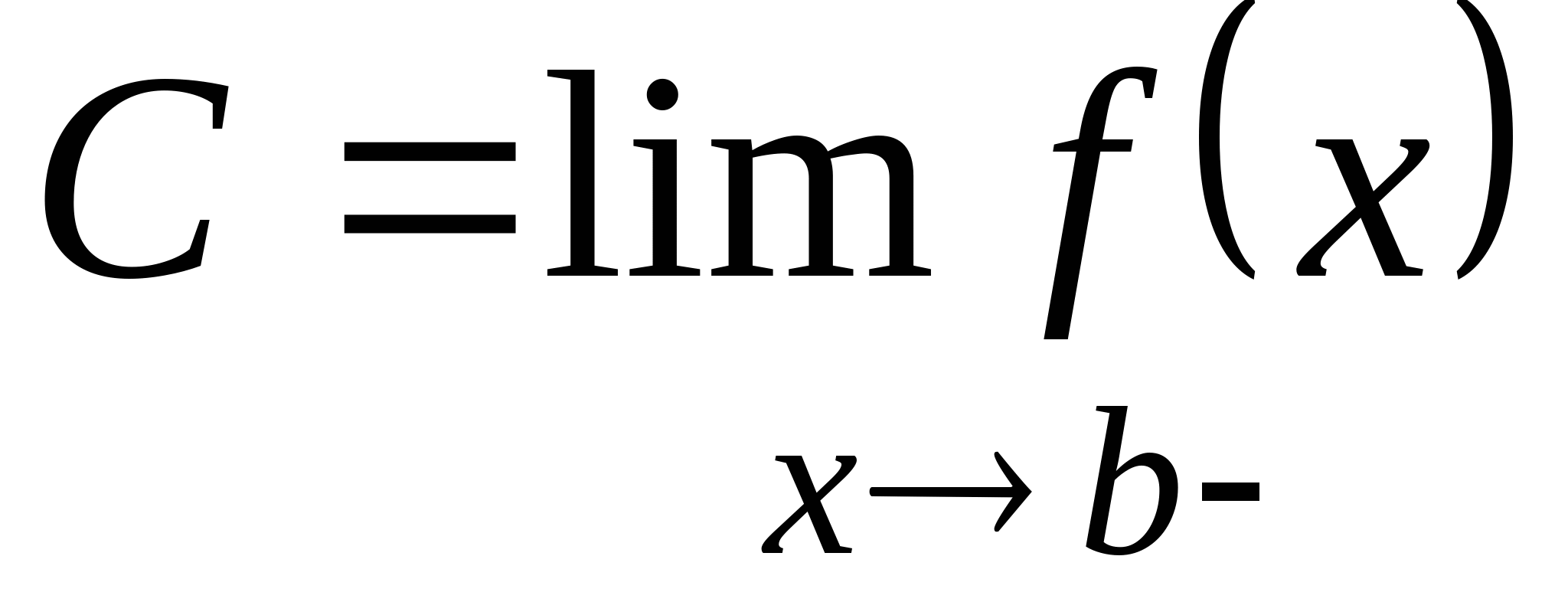 $C = \lim_{x \to b-} f(x)$